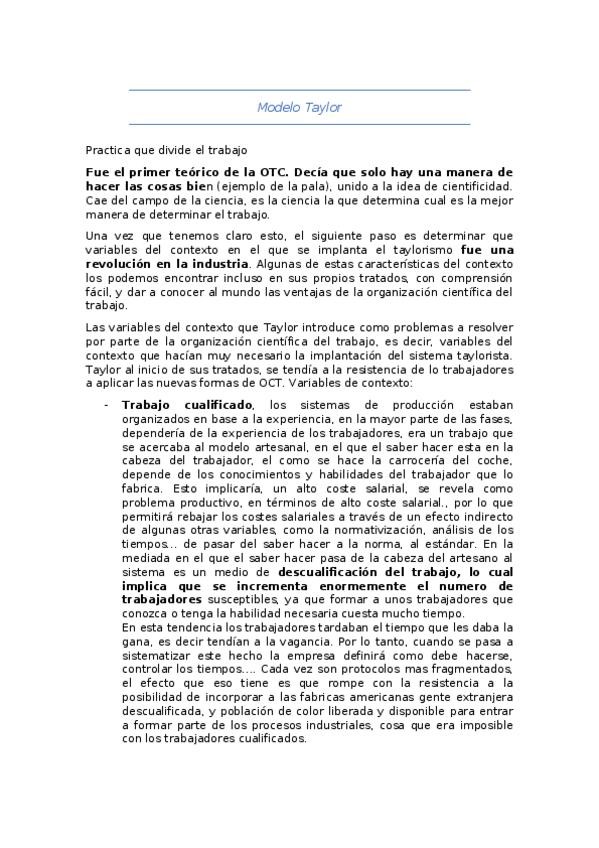 Modelo Taylor

Practica que divide el trabajo

Fue el primer teórico de la OTC. Decía que solo hay una manera de hacer las cosas bien (ejemplo de la pala), unido a la idea de cientificidad. Cae del campo de la ciencia, es la ciencia la que determina cual es la mejor manera de determinar el trabajo.

Una vez que tenemos claro esto, el siguiente paso es determinar que variables del contexto en el que se implanta el taylorismo fue una revolución en la industria. Algunas de estas características del contexto los podemos encontrar incluso en sus propios tratados, con comprensión fácil, y dar a conocer al mundo las ventajas de la organización científica del trabajo.

Las variables del contexto que Taylor introduce como problemas a resolver por parte de la organización científica del trabajo, es decir, variables del contexto que hacían muy necesario la implantación del sistema taylorista. Taylor al inicio de sus tratados, se tendía a la resistencia de lo trabajadores a aplicar las nuevas formas de OCT. Variables de contexto:

- Trabajo cualificado, los sistemas de producción estaban organizados en base a la experiencia, en la mayor parte de las fases, dependería de la experiencia de los trabajadores, era un trabajo que se acercaba al modelo artesanal, en el que el saber hacer esta en la cabeza del trabajador, el como se hace la carrocería del coche, depende de los conocimientos y habilidades del trabajador que lo fabrica. Esto implicaría, un alto coste salarial, se revela como problema productivo, en términos de alto coste salarial., por lo que permitirá rebajar los costes salariales a través de un efecto indirecto de algunas otras variables, como la normativización, análisis de los tiempos… de pasar del saber hacer a la norma, al estándar. En la mediada en el que el saber hacer pasa de la cabeza del artesano al sistema es un medio de descualificación del trabajo, lo cual implica que se incrementa enormemente el numero de trabajadores susceptibles, ya que formar a unos trabajadores que conozca o tenga la habilidad necesaria cuesta mucho tiempo.
En esta tendencia los trabajadores tardaban el tiempo que les daba la gana, es decir tendían a la vagancia. Por lo tanto, cuando se pasa a sistematizar este hecho la empresa definirá como debe hacerse, controlar los tiempos…. Cada vez son protocolos mas fragmentados, el efecto que eso tiene es que rompe con la resistencia a la posibilidad de incorporar a las fabricas americanas gente extranjera descualificada, y población de color liberada y disponible para entrar a formar parte de los procesos industriales, cosa que era imposible con los trabajadores cualificados.